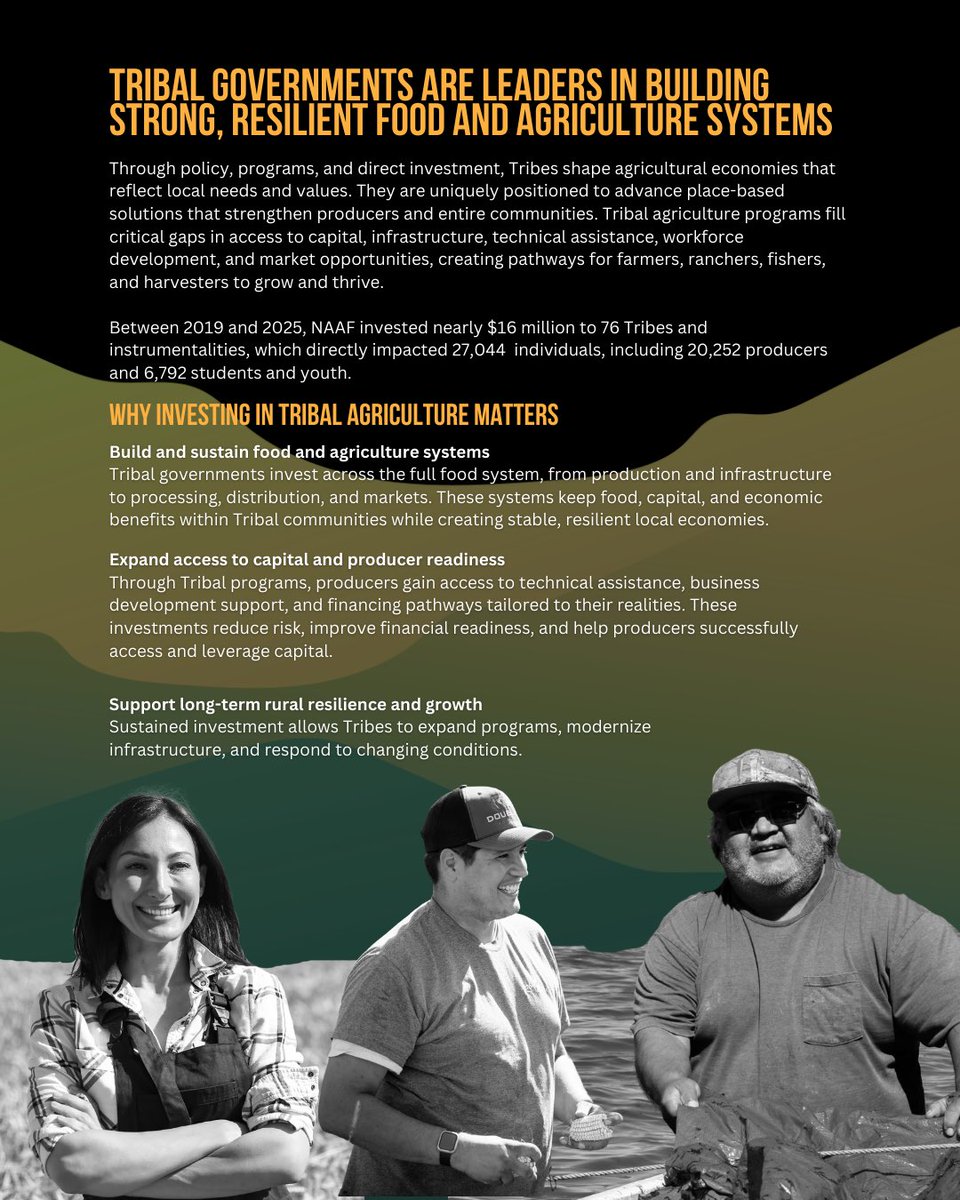 TRIBAL GOVERNMENTS ARE LEADERS IN BUILDING STRONG, RESILIENT FOOD AND AGRICULTURE SYSTEMS

Through policy, programs, and direct investment, Tribes shape agricultural economies that reflect local needs and values. They are uniquely positioned to advance place-based solutions that strengthen producers and entire communities. Tribal agriculture programs fill critical gaps in access to capital, infrastructure, technical assistance, workforce development, and market opportunities, creating pathways for farmers, ranchers, fishers, and harvesters to grow and thrive.

Between 2019 and 2025, NAAF invested nearly \$16 million to 76 Tribes and instrumentalities, which directly impacted 27,044 individuals, including 20,252 producers and 6,792 students and youth.

WHY INVESTING IN TRIBAL AGRICULTURE MATTERS

Build and sustain food and agriculture systems
Tribal governments invest across the full food system, from production and infrastructure to processing, distribution, and markets. These systems keep food, capital, and economic benefits within Tribal communities while creating stable, resilient local economies.

Expand access to capital and producer readiness
Through Tribal programs, producers gain access to technical assistance, business development support, and financing pathways tailored to their realities. These investments reduce risk, improve financial readiness, and help producers successfully access and leverage capital.

Support long-term rural resilience and growth
Sustained investment allows Tribes to expand programs, modernize infrastructure, and respond to changing conditions.

DOU